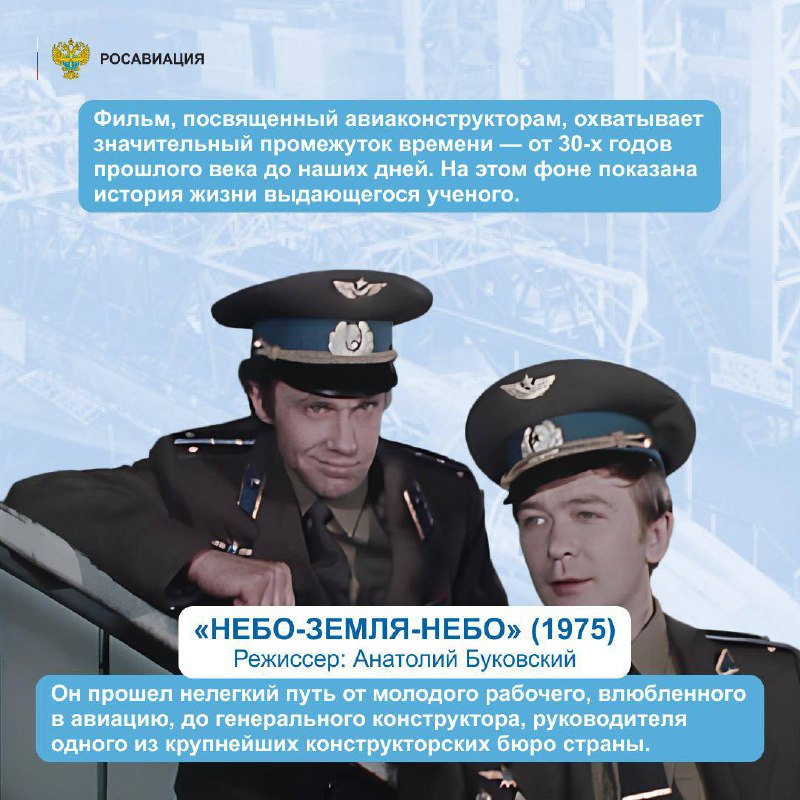 РОСАВИАЦИЯ

Фильм, посвященный авиаконструкторам, охватывает значительный промежуток времени — от 30-х годов прошлого века до наших дней. На этом фоне показана история жизни выдающегося ученого.

«НЕБО-ЗЕМЛЯ-НЕБО» (1975)
Режиссер: Анатолий Буковский

Он прошел нелегкий путь от молодого рабочего, влюбленного в авиацию, до генерального конструктора, руководителя одного из крупнейших конструкторских бюро страны.